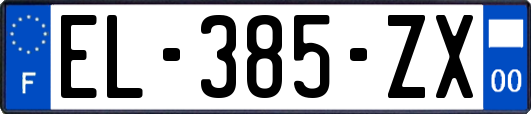 F

EL-385-ZX

00